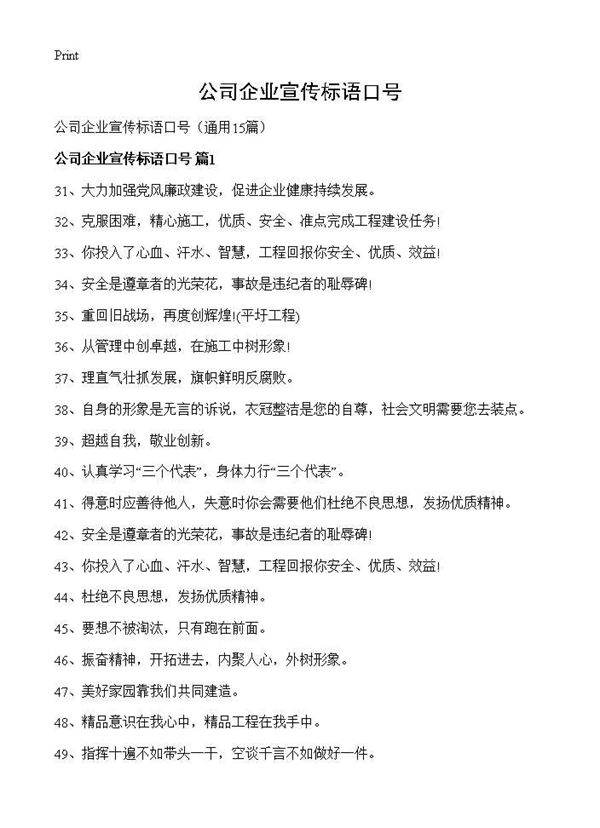 Print

公司企业宣传标语口号

公司企业宣传标语口号（通用15篇）

公司企业宣传标语口号 篇1

31、大力加强党风廉政建设，促进企业健康持续发展。

32、克服困难，精心施工，优质、安全、准点完成工程建设任务！

33、你投入了心血、汗水、智慧，工程回报你安全、优质、效益！

34、安全是遵章者的光荣花，事故是违纪者的耻辱碑！

35、重回旧战场，再度创辉煌!(平圩工程)

36、从管理中创卓越，在施工中树形象！

37、理直气壮抓发展，旗帜鲜明反腐败。

38、自身的形象是无言的诉说，衣冠整洁是您的自尊，社会文明需要您去装点。

39、超越自我，敬业创新。

40、认真学习“三个代表”，身体力行“三个代表”。

41、得意时应善待他人，失意时你会需要他们杜绝不良思想，发扬优质精神。

42、安全是遵章者的光荣花，事故是违纪者的耻辱碑！

43、你投入了心血、汗水、智慧，工程回报你安全、优质、效益！

44、杜绝不良思想，发扬优质精神。

45、要想不被淘汰，只有跑在前面。

46、振奋精神，开拓进去，内聚人心，外树形象。

47、美好家园靠我们共同建造。

48、精品意识在我心中，精品工程在我手中。

49、指挥十遍不如带头一干，空谈千言不如做好一件。